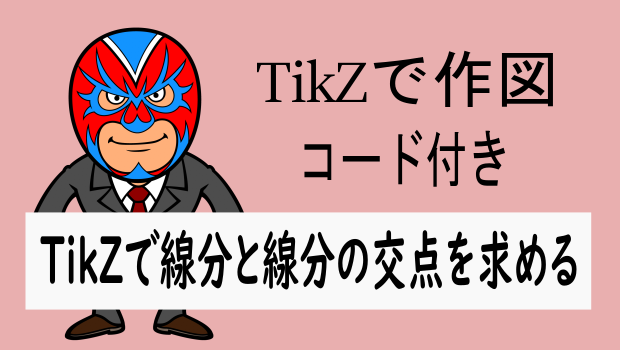 TikZで作図
コード付き

TikZで線分と線分の交点を求める